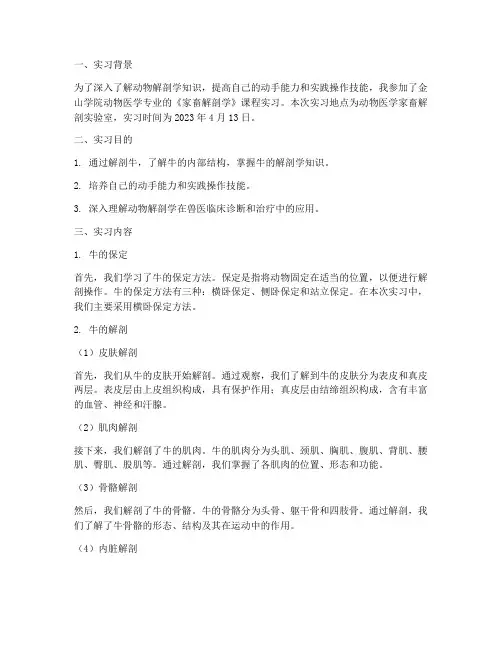 一、实习背景

为了深入了解动物解剖学知识，提高自己的动手能力和实践操作技能，我参加了金山学院动物医学专业的《家畜解剖学》课程实习。本次实习地点为动物医学家畜解剖实验室，实习时间为 2023 年 4 月 13 日。

二、实习目的

1. 通过解剖牛，了解牛的内部结构，掌握牛的解剖学知识。

2. 培养自己的动手能力和实践操作技能。

3. 深入理解动物解剖学在兽医临床诊断和治疗中的应用。

三、实习内容

1. 牛的保定

首先，我们学习了牛的保定方法。保定是指将动物固定在适当的位置，以便进行解剖操作。牛的保定方法有三种：横卧保定、侧卧保定和站立保定。在本次实习中，我们主要采用横卧保定方法。

2. 牛的解剖

（1）皮肤解剖

首先，我们从牛的皮肤开始解剖。通过观察，我们了解到牛的皮肤分为表皮和真皮两层。表皮层由上皮组织构成，具有保护作用；真皮层由结缔组织构成，含有丰富的血管、神经和汗腺。

（2）肌肉解剖

接下来，我们解剖了牛的肌肉。牛的肌肉分为头肌、颈肌、胸肌、腹肌、背肌、腰肌、臀肌、股肌等。通过解剖，我们掌握了各肌肉的位置、形态和功能。

（3）骨骼解剖

然后，我们解剖了牛的骨骼。牛的骨骼分为头骨、躯干骨和四肢骨。通过解剖，我们了解了牛骨骼的形态、结构及其在运动中的作用。

（4）内脏解剖